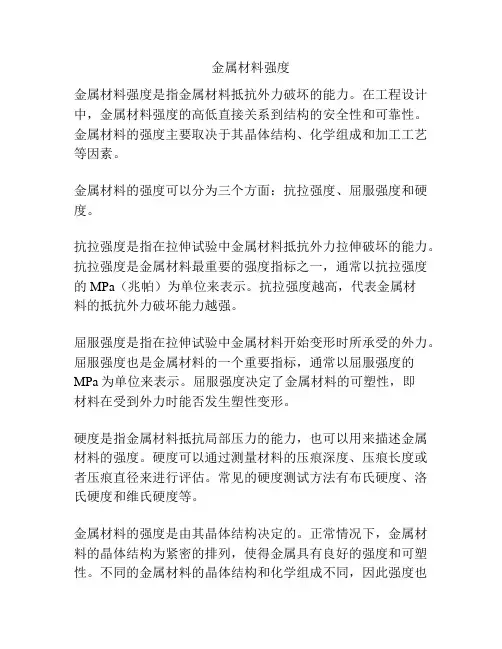 金属材料强度

金属材料强度是指金属材料抵抗外力破坏的能力。在工程设计中，金属材料强度的高低直接关系到结构的安全性和可靠性。金属材料的强度主要取决于其晶体结构、化学组成和加工工艺等因素。

金属材料的强度可以分为三个方面：抗拉强度、屈服强度和硬度。

抗拉强度是指在拉伸试验中金属材料抵抗外力拉伸破坏的能力。抗拉强度是金属材料最重要的强度指标之一，通常以抗拉强度的 MPa（兆帕）为单位来表示。抗拉强度越高，代表金属材料的抵抗外力破坏能力越强。

屈服强度是指在拉伸试验中金属材料开始变形时所承受的外力。屈服强度也是金属材料的一个重要指标，通常以屈服强度的 MPa 为单位来表示。屈服强度决定了金属材料的可塑性，即材料在受到外力时能否发生塑性变形。

硬度是指金属材料抵抗局部压力的能力，也可以用来描述金属材料的强度。硬度可以通过测量材料的压痕深度、压痕长度或者压痕直径来进行评估。常见的硬度测试方法有布氏硬度、洛氏硬度和维氏硬度等。

金属材料的强度是由其晶体结构决定的。正常情况下，金属材料的晶体结构为紧密的排列，使得金属具有良好的强度和可塑性。不同的金属材料的晶体结构和化学组成不同，因此强度也